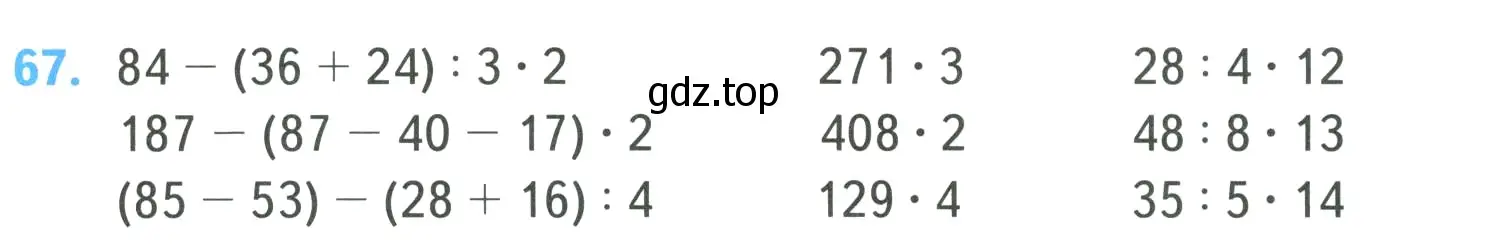 67. $84 - (36 + 24) : 3 \cdot 2$
$187 - (87 - 40 - 17) \cdot 2$
$(85 - 53) - (28 + 16) : 4$

gdz.top

$271 \cdot 3$
$408 \cdot 2$
$129 \cdot 4$

$28 : 4 \cdot 12$
$48 : 8 \cdot 13$
$35 : 5 \cdot 14$